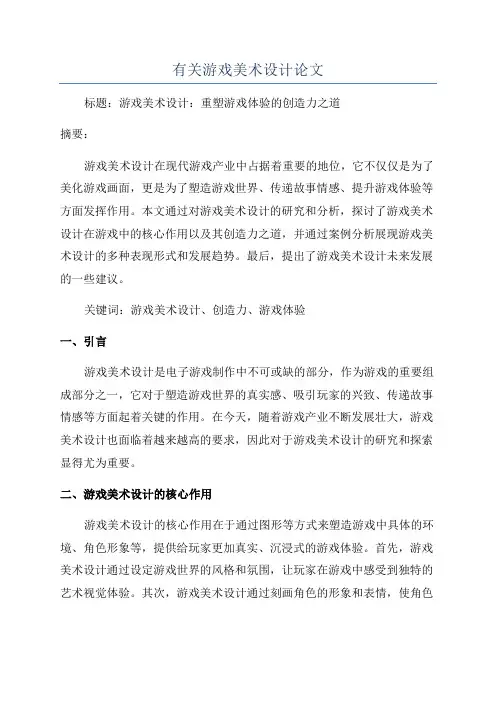 有关游戏美术设计论文

标题：游戏美术设计：重塑游戏体验的创造力之道

摘要：

游戏美术设计在现代游戏产业中占据着重要的地位，它不仅仅是为了美化游戏画面，更是为了塑造游戏世界、传递故事情感、提升游戏体验等方面发挥作用。本文通过对游戏美术设计的研究和分析，探讨了游戏美术设计在游戏中的核心作用以及其创造力之道，并通过案例分析展现游戏美术设计的多种表现形式和发展趋势。最后，提出了游戏美术设计未来发展的一些建议。

关键词：游戏美术设计、创造力、游戏体验

一、引言

游戏美术设计是电子游戏制作中不可或缺的部分，作为游戏的重要组成部分之一，它对于塑造游戏世界的真实感、吸引玩家的兴致、传递故事情感等方面起着关键的作用。在今天，随着游戏产业不断发展壮大，游戏美术设计也面临着越来越高的要求，因此对于游戏美术设计的研究和探索显得尤为重要。

二、游戏美术设计的核心作用

游戏美术设计的核心作用在于通过图形等方式来塑造游戏中具体的环境、角色形象等，提供给玩家更加真实、沉浸式的游戏体验。首先，游戏美术设计通过设定游戏世界的风格和氛围，让玩家在游戏中感受到独特的艺术视觉体验。其次，游戏美术设计通过刻画角色的形象和表情，使角色